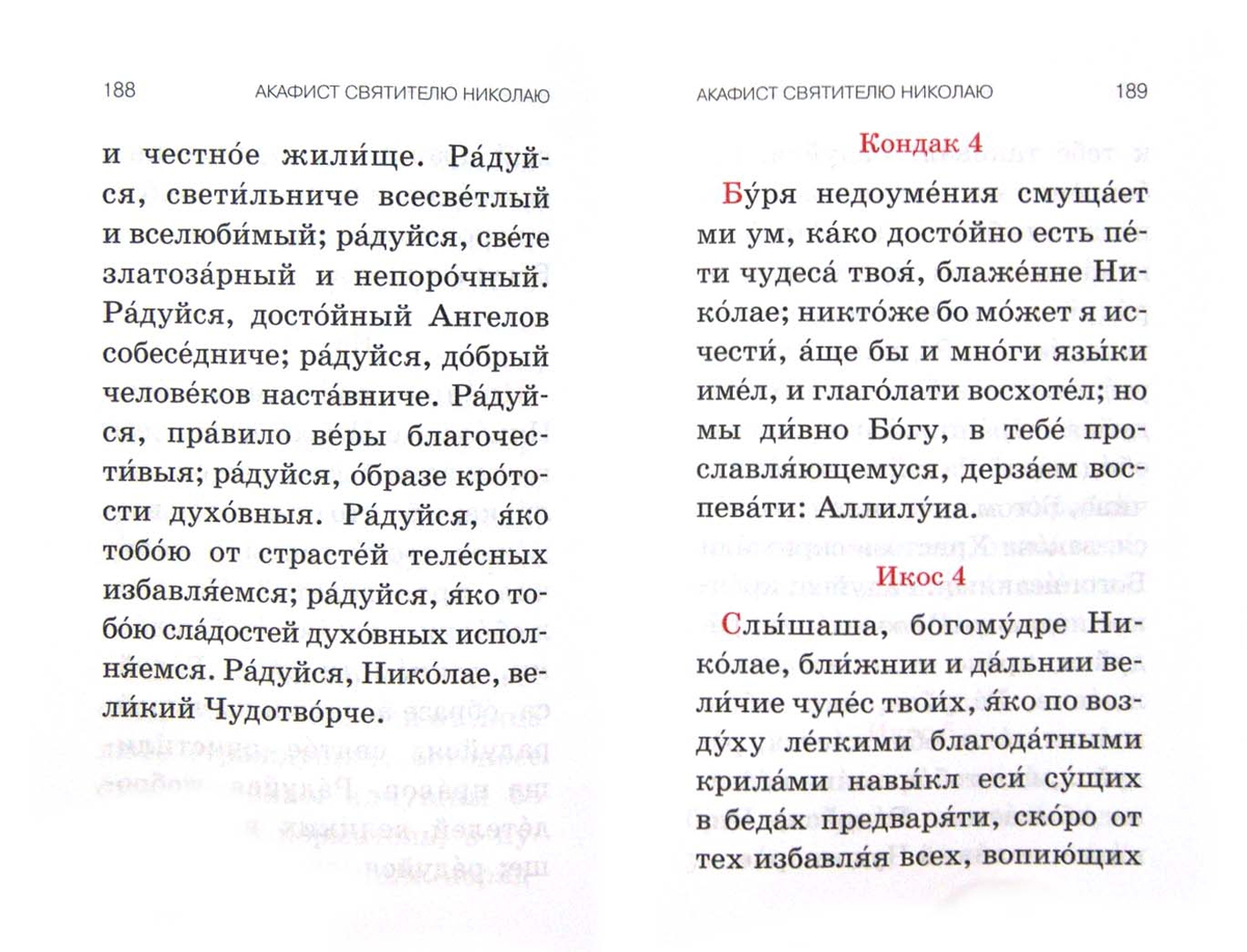 188 АКАФИСТ СВЯТИТЕЛЮ НИКОЛАЮ

и честно́е жили́ще. Ра́дуйся, свети́льниче всесве́тлый и вселюби́мый; ра́дуйся, све́те златоза́рный и непоро́чный. Ра́дуйся, досто́йный Ангелов собесе́дниче; ра́дуйся, до́брый челове́ков наста́вниче. Ра́дуйся, пра́вило ве́ры благочести́выя; ра́дуйся, о́бразе кро́тости духо́вныя. Ра́дуйся, я́ко тобо́ю от страсте́й теле́сных избавля́емся; ра́дуйся, я́ко тобо́ю сла́достей духо́вных исполня́емся. Ра́дуйся, Нико́лае, вели́кий Чудотво́рче.

АКАФИСТ СВЯТИТЕЛЮ НИКОЛАЮ 189

Кондак 4

Бу́ря недоуме́ния смуща́ет ми ум, ка́ко досто́йно есть пе́ти чудеса́ твоя́, блаже́нне Нико́лае; никто́же бо мо́жет я исчести́, а́ще бы и мно́ги язы́ки име́л, и глаго́лати восхоте́л; но мы ди́вно Бо́гу, в тебе́ прославля́ющемуся, дерза́ем воспева́ти: Аллилу́иа.

Икос 4

Слы́шаша, богому́дре Нико́лае, бли́жнии и да́льнии вели́чие чуде́с твои́х, я́ко по возду́ху ле́гкими благода́тными крила́ми навы́кл еси́ су́щих в беда́х предваря́ти, ско́ро от тех избавля́я всех, вопию́щих